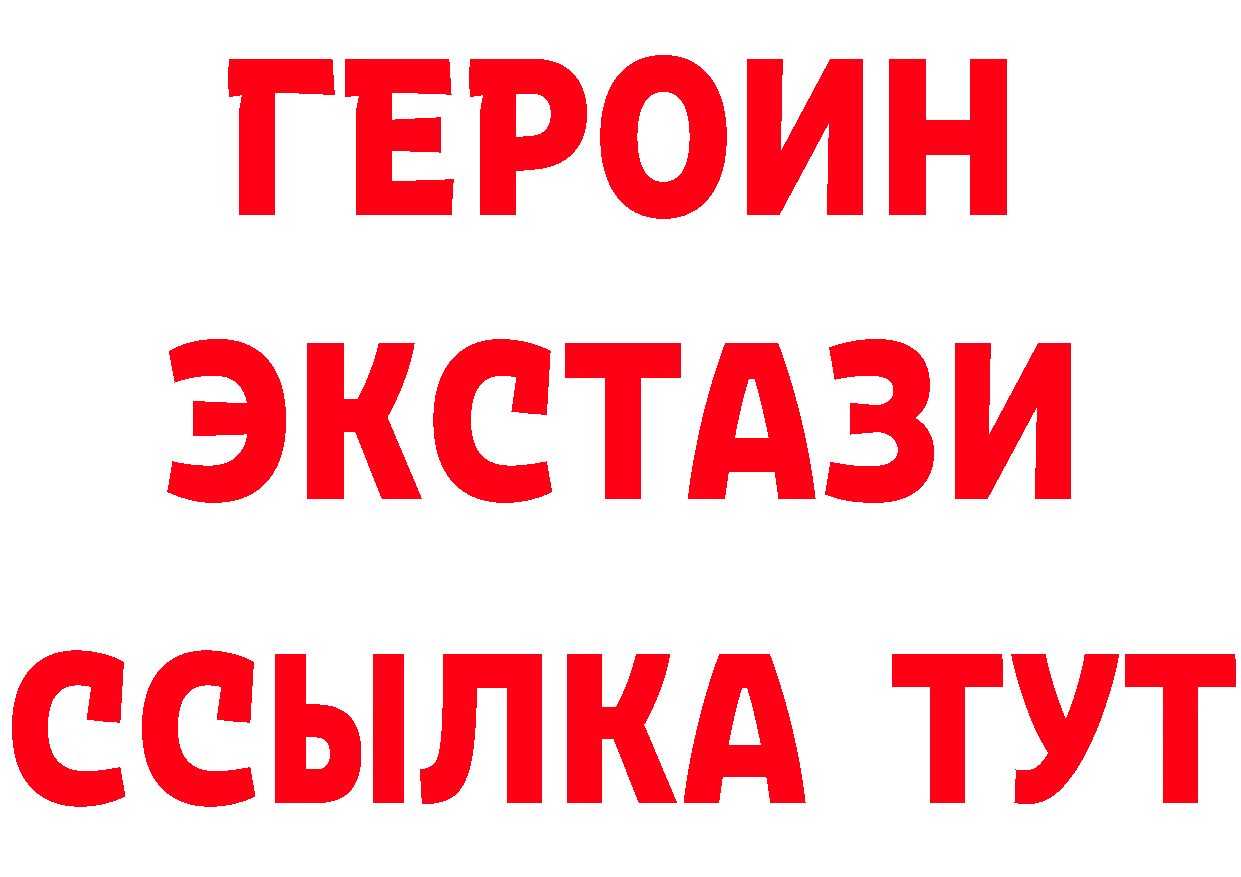 ГЕРОИН ЭКСТАЗИ ССЫЛКА ТУТ